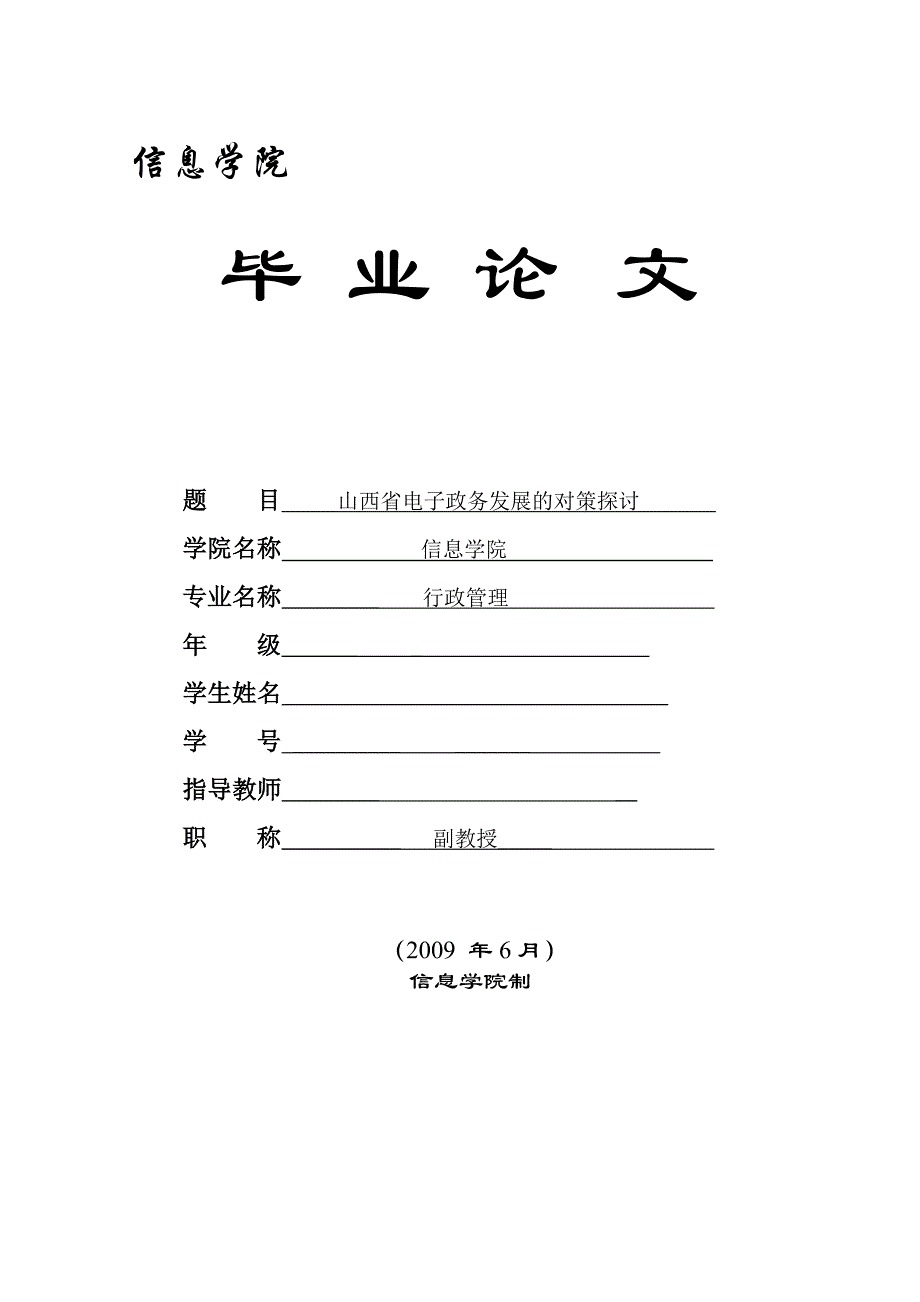 信息学院

毕 业 论 文

题 目 山西省电子政务发展的对策探讨

学院名称 信息学院

专业名称 行政管理

年 级

学生姓名

学 号

指导教师

职 称 副教授

（2009 年 6 月）

信息学院制